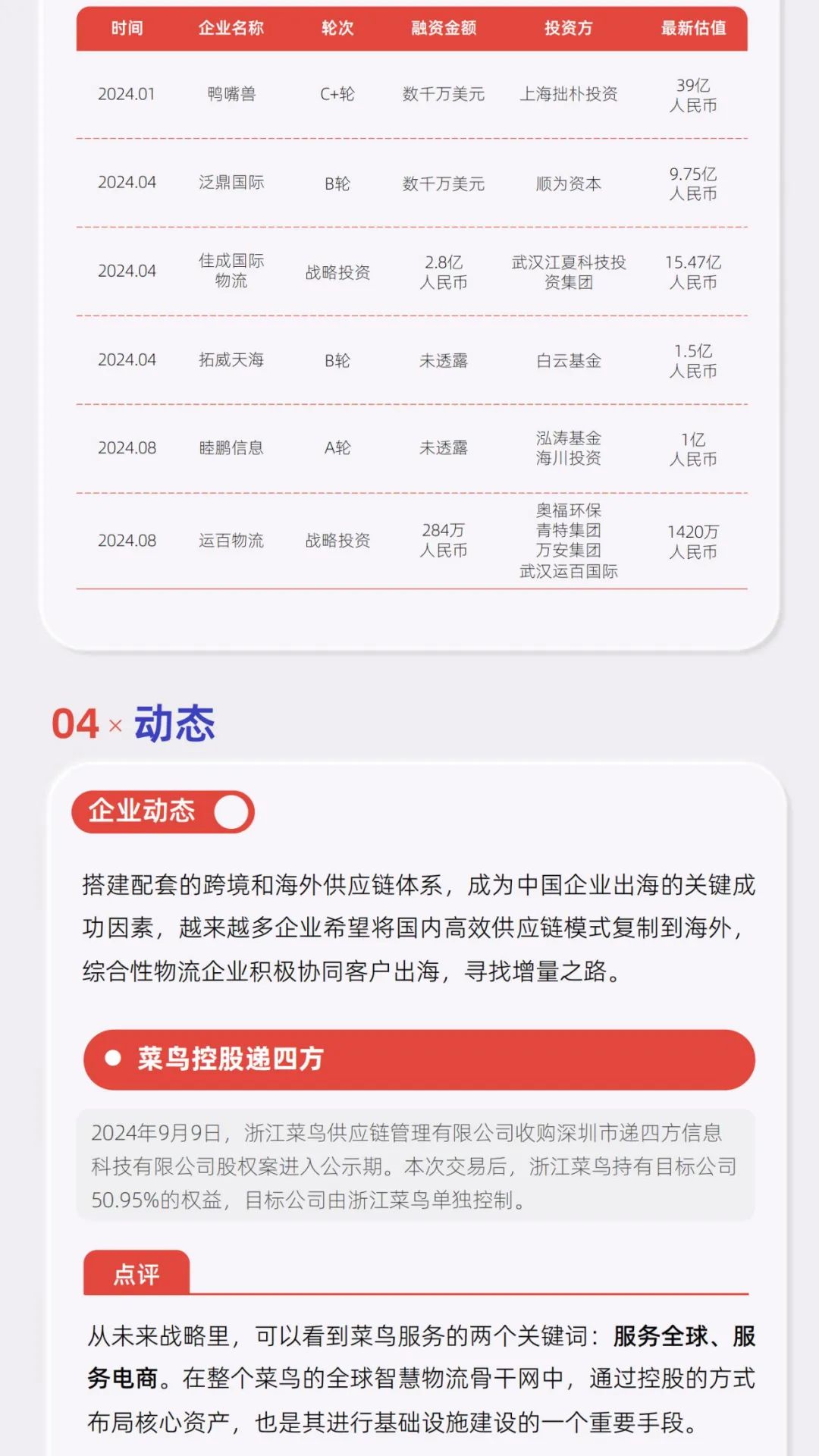 | 时间 | 企业名称 | 轮次 | 融资金额 | 投资方 | 最新估值 |
|---|---|---|---|---|---|
| 2024.01 | 鸭嘴兽 | C+轮 | 数千万美元 | 上海拙朴投资 | 39亿 人民币 |
| 2024.04 | 泛鼎国际 | B轮 | 数千万美元 | 顺为资本 | 9.75亿 人民币 |
| 2024.04 | 佳成国际物流 | 战略投资 | 2.8亿 人民币 | 武汉江夏科技投资集团 | 15.47亿 人民币 |
| 2024.04 | 拓威天海 | B轮 | 未透露 | 白云基金 | 1.5亿 人民币 |
| 2024.08 | 睦鹏信息 | A轮 | 未透露 | 泓涛基金 海川投资 | 1亿 人民币 |
| 2024.08 | 运百物流 | 战略投资 | 284万 人民币 | 奥福环保 青特集团 万安集团 武汉运百国际 | 1420万 人民币 |

04 × 动态

企业动态

搭建配套的跨境和海外供应链体系，成为中国企业出海的关键成功因素，越来越多企业希望将国内高效供应链模式复制到海外，综合性物流企业积极协同客户出海，寻找增量之路。

菜鸟控股递四方

2024年9月9日，浙江菜鸟供应链管理有限公司收购深圳市递四方信息科技有限公司股权案进入公示期。本次交易后，浙江菜鸟持有目标公司50.95%的权益，目标公司由浙江菜鸟单独控制。

点评

从未来战略里，可以看到菜鸟服务的两个关键词：服务全球、服务电商。在整个菜鸟的全球智慧物流骨干网中，通过控股的方式布局核心资产，也是其进行基础设施建设的一个重要手段。